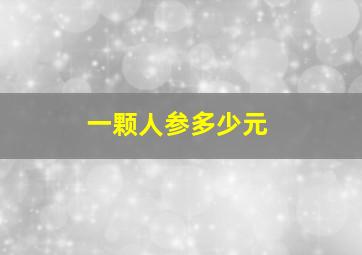 一颗人参多少元